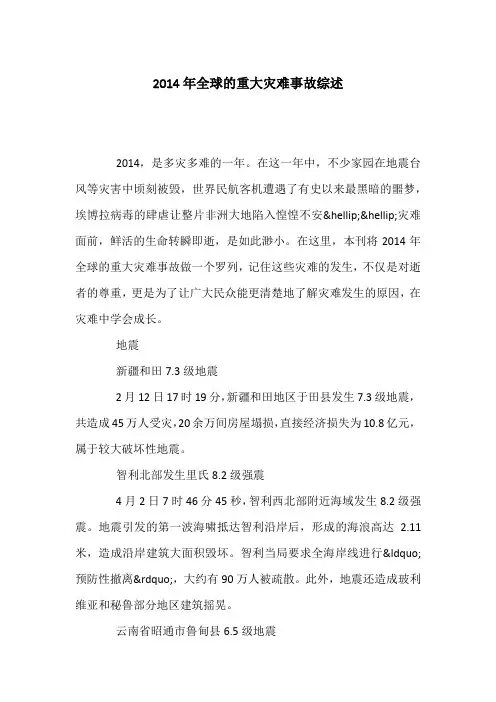 2014 年全球的重大灾难事故综述

2014，是多灾多难的一年。在这一年中，不少家园在地震台风等灾害中顷刻被毁，世界民航客机遭遇了有史以来最黑暗的噩梦，埃博拉病毒的肆虐让整片非洲大地陷入惶惶不安&hellip;&hellip;灾难面前，鲜活的生命转瞬即逝，是如此渺小。在这里，本刊将 2014 年全球的重大灾难事故做一个罗列，记住这些灾难的发生，不仅是对逝者的尊重，更是为了让广大民众能更清楚地了解灾难发生的原因，在灾难中学会成长。

地震

新疆和田 7.3 级地震

2 月 12 日 17 时 19 分，新疆和田地区于田县发生 7.3 级地震，共造成 45 万人受灾，20 余万间房屋塌损，直接经济损失为 10.8 亿元，属于较大破坏性地震。

智利北部发生里氏 8.2 级强震

4 月 2 日 7 时 46 分 45 秒，智利西北部附近海域发生 8.2 级强震。地震引发的第一波海啸抵达智利沿岸后，形成的海浪高达 2.11 米，造成沿岸建筑大面积毁坏。智利当局要求全海岸线进行&ldquo;预防性撤离&rdquo;，大约有 90 万人被疏散。此外，地震还造成玻利维亚和秘鲁部分地区建筑摇晃。

云南省昭通市鲁甸县 6.5 级地震